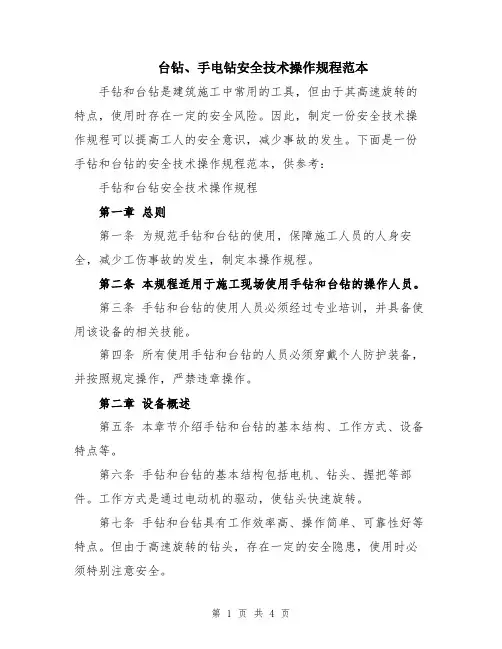 台钻、手电钻安全技术操作规程范本

手钻和台钻是建筑施工中常用的工具，但由于其高速旋转的特点，使用时存在一定的安全风险。因此，制定一份安全技术操作规程可以提高工人的安全意识，减少事故的发生。下面是一份手钻和台钻的安全技术操作规程范本，供参考：

手钻和台钻安全技术操作规程

第一章 总则

第一条 为规范手钻和台钻的使用，保障施工人员的人身安全，减少工伤事故的发生，制定本操作规程。

第二条 本规程适用于施工现场使用手钻和台钻的操作人员。

第三条 手钻和台钻的使用人员必须经过专业培训，并具备使用该设备的相关技能。

第四条 所有使用手钻和台钻的人员必须穿戴个人防护装备，并按照规定操作，严禁违章操作。

第二章 设备概述

第五条 本章节介绍手钻和台钻的基本结构、工作方式、设备特点等。

第六条 手钻和台钻的基本结构包括电机、钻头、握把等部件。工作方式是通过电动机的驱动，使钻头快速旋转。

第七条 手钻和台钻具有工作效率高、操作简单、可靠性好等特点。但由于高速旋转的钻头，存在一定的安全隐患，使用时必须特别注意安全。

第 1 页 共 4 页